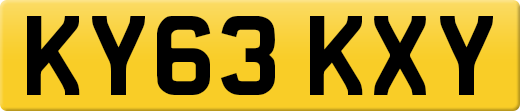 KY63 KXY